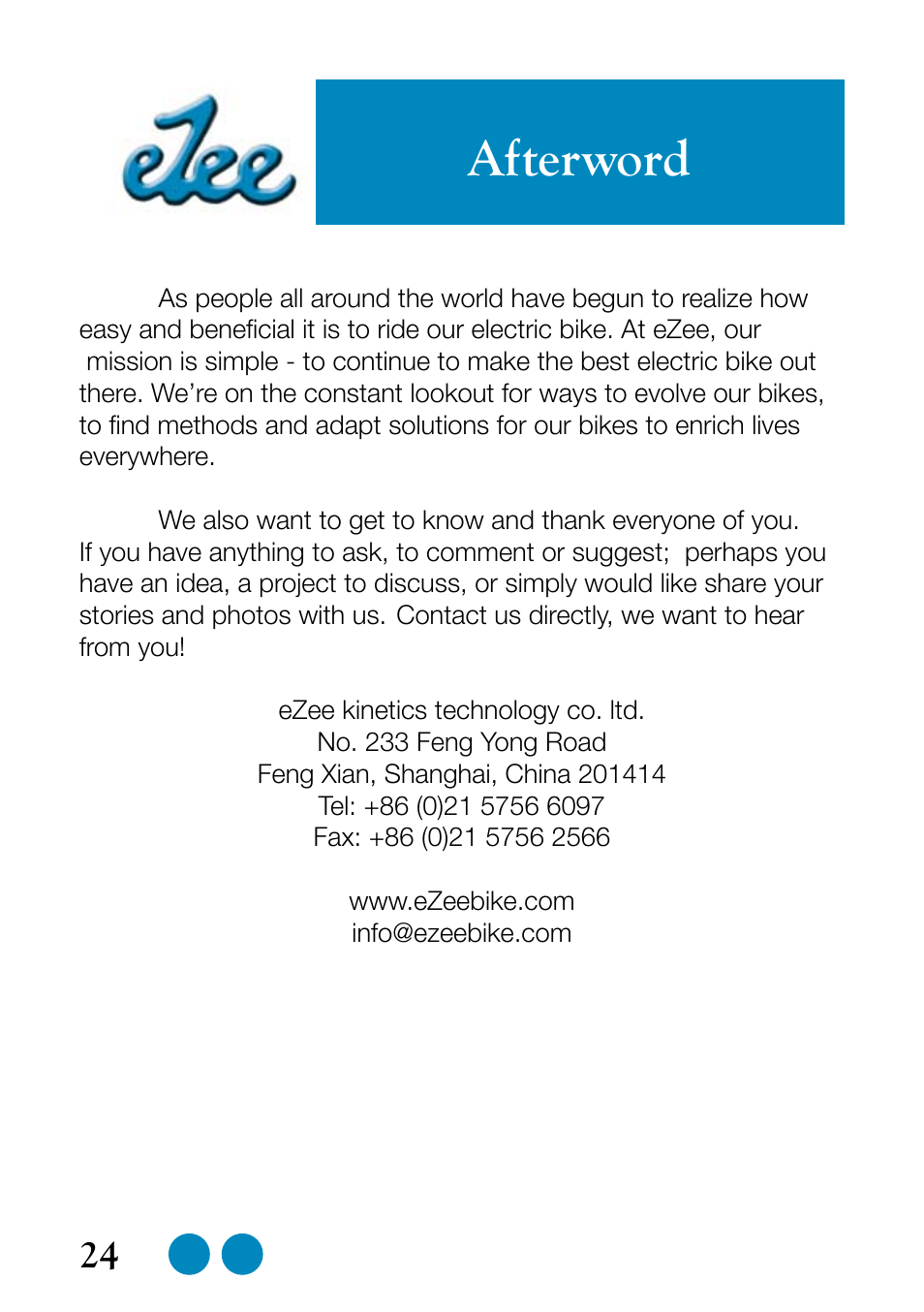 eZee

Afterword

As people all around the world have begun to realize how easy and beneficial it is to ride our electric bike. At eZee, our mission is simple - to continue to make the best electric bike out there. We're on the constant lookout for ways to evolve our bikes, to find methods and adapt solutions for our bikes to enrich lives everywhere.

We also want to get to know and thank everyone of you. If you have anything to ask, to comment or suggest; perhaps you have an idea, a project to discuss, or simply would like share your stories and photos with us. Contact us directly, we want to hear from you!

eZee kinetics technology co. ltd.
No. 233 Feng Yong Road
Feng Xian, Shanghai, China 201414
Tel: +86 (0)21 5756 6097
Fax: +86 (0)21 5756 2566

www.eZeebike.com
info@ezeebike.com

24